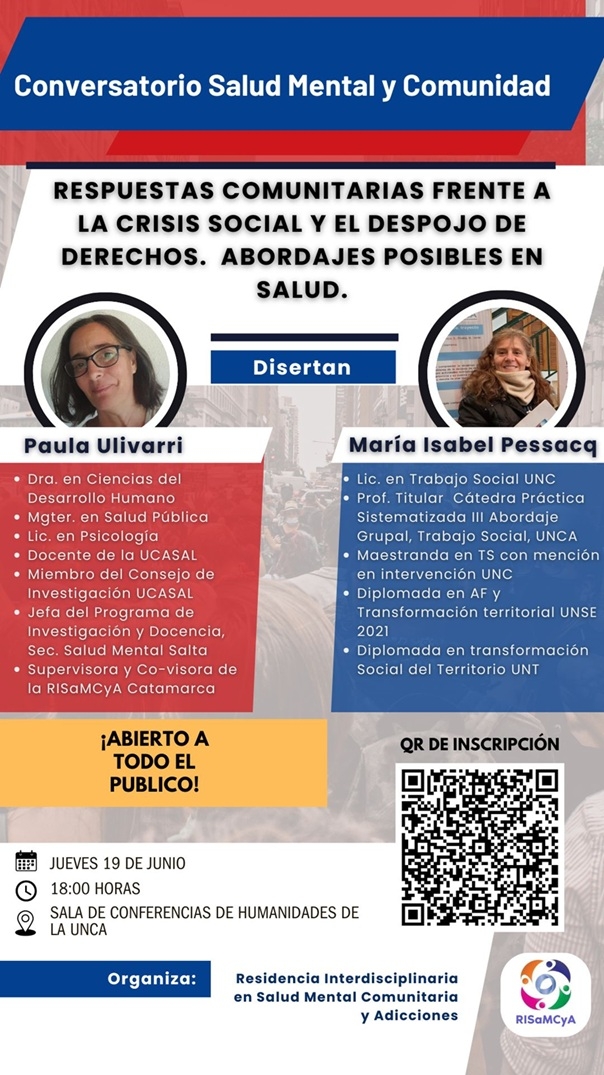 Conversatorio Salud Mental y Comunidad

RESPUESTAS COMUNITARIAS FRENTE A LA CRISIS SOCIAL Y EL DESPOJO DE DERECHOS. ABORDAJES POSIBLES EN SALUD.

Disertan

Paula Ulivarri

• Dra. en Ciencias del Desarrollo Humano
• Mgter. en Salud Pública
• Lic. en Psicología
• Docente de la UCASAL
• Miembro del Consejo de Investigación UCASAL
• Jefa del Programa de Investigación y Docencia, Sec. Salud Mental Salta
• Supervisora y Co-visora de la RISaMCyA Catamarca

María Isabel Pessacq

• Lic. en Trabajo Social UNC
• Prof. Titular Cátedra Práctica Sistematizada III Abordaje Grupal, Trabajo Social, UNCA
• Maestranda en TS con mención en intervención UNC
• Diplomada en AF y Transformación territorial UNSE 2021
• Diplomada en transformación Social del Territorio UNT

¡ABIERTO A TODO EL PUBLICO!

QR DE INSCRIPCIÓN

JUEVES 19 DE JUNIO
18:00 HORAS
SALA DE CONFERENCIAS DE HUMANIDADES DE LA UNCA

Organiza:

Residencia Interdisciplinaria en Salud Mental Comunitaria y Adicciones

RISaMCyA